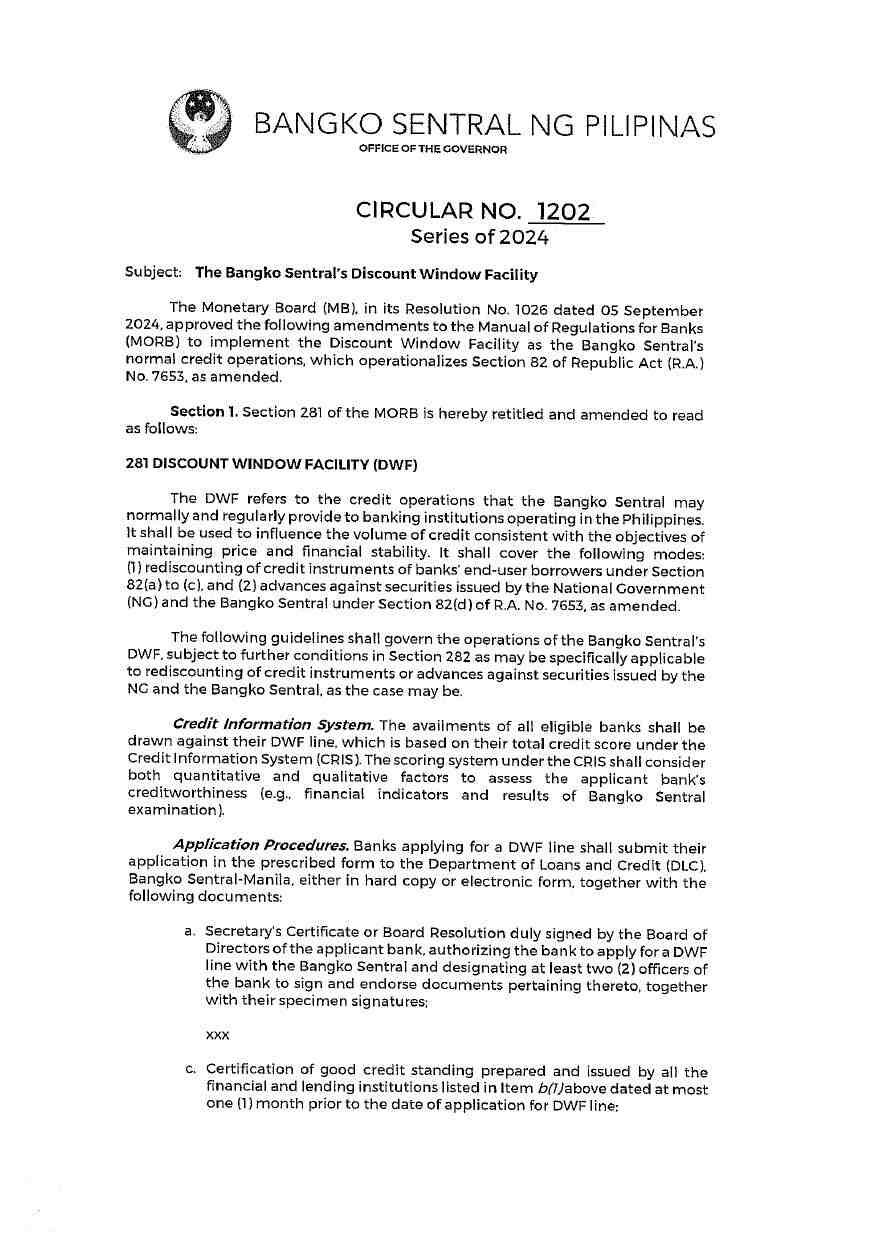 BANGKO SENTRAL NG PILIPINAS
OFFICE OF THE GOVERNOR

CIRCULAR NO. 1202
Series of 2024

Subject: The Bangko Sentral's Discount Window Facility

The Monetary Board (MB), in its Resolution No. 1026 dated 05 September 2024, approved the following amendments to the Manual of Regulations for Banks (MORB) to implement the Discount Window Facility as the Bangko Sentral's normal credit operations, which operationalizes Section 82 of Republic Act (R.A.) No. 7653, as amended.

Section 1. Section 281 of the MORB is hereby retitled and amended to read as follows:

281 DISCOUNT WINDOW FACILITY (DWF)

The DWF refers to the credit operations that the Bangko Sentral may normally and regularly provide to banking institutions operating in the Philippines. It shall be used to influence the volume of credit consistent with the objectives of maintaining price and financial stability. It shall cover the following modes: (1) rediscounting of credit instruments of banks' end-user borrowers under Section 82(a) to (c), and (2) advances against securities issued by the National Government (NG) and the Bangko Sentral under Section 82(d) of R.A. No. 7653, as amended.

The following guidelines shall govern the operations of the Bangko Sentral's DWF, subject to further conditions in Section 282 as may be specifically applicable to rediscounting of credit instruments or advances against securities issued by the NG and the Bangko Sentral, as the case may be.

Credit Information System. The availments of all eligible banks shall be drawn against their DWF line, which is based on their total credit score under the Credit Information System (CRIS). The scoring system under the CRIS shall consider both quantitative and qualitative factors to assess the applicant bank's creditworthiness (e.g., financial indicators and results of Bangko Sentral examination).

Application Procedures. Banks applying for a DWF line shall submit their application in the prescribed form to the Department of Loans and Credit (DLC), Bangko Sentral-Manila, either in hard copy or electronic form, together with the following documents:

a. Secretary's Certificate or Board Resolution duly signed by the Board of Directors of the applicant bank, authorizing the bank to apply for a DWF line with the Bangko Sentral and designating at least two (2) officers of the bank to sign and endorse documents pertaining thereto, together with their specimen signatures;

xxx

c. Certification of good credit standing prepared and issued by all the financial and lending institutions listed in Item b(1) above dated at most one (1) month prior to the date of application for DWF line;